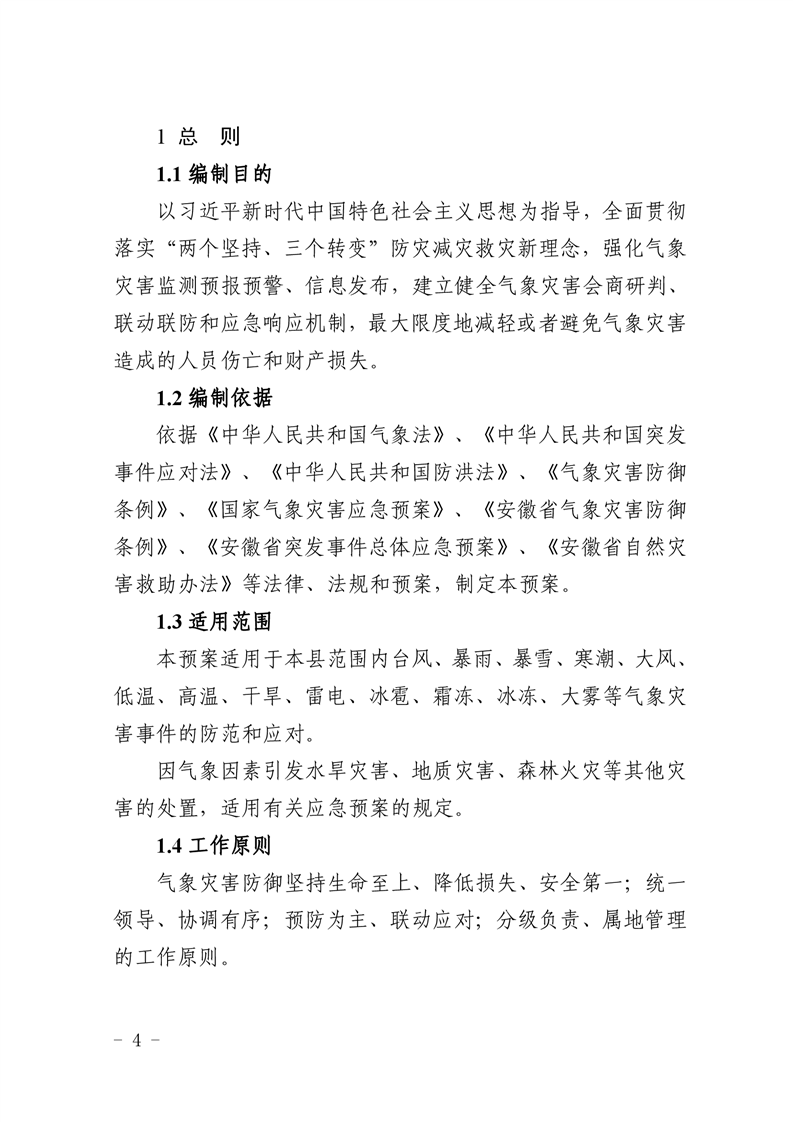 1 总 则

1.1 编制目的

以习近平新时代中国特色社会主义思想为指导，全面贯彻落实“两个坚持、三个转变”防灾减灾救灾新理念，强化气象灾害监测预报预警、信息发布，建立健全气象灾害会商研判、联动联防和应急响应机制，最大限度地减轻或者避免气象灾害造成的人员伤亡和财产损失。

1.2 编制依据

依据《中华人民共和国气象法》、《中华人民共和国突发事件应对法》、《中华人民共和国防洪法》、《气象灾害防御条例》、《国家气象灾害应急预案》、《安徽省气象灾害防御条例》、《安徽省突发事件总体应急预案》、《安徽省自然灾害救助办法》等法律、法规和预案，制定本预案。

1.3 适用范围

本预案适用于本县范围内台风、暴雨、暴雪、寒潮、大风、低温、高温、干旱、雷电、冰雹、霜冻、冰冻、大雾等气象灾害事件的防范和应对。

因气象因素引发水旱灾害、地质灾害、森林火灾等其他灾害的处置，适用有关应急预案的规定。

1.4 工作原则

气象灾害防御坚持生命至上、降低损失、安全第一；统一领导、协调有序；预防为主、联动应对；分级负责、属地管理的工作原则。

－ 4 －